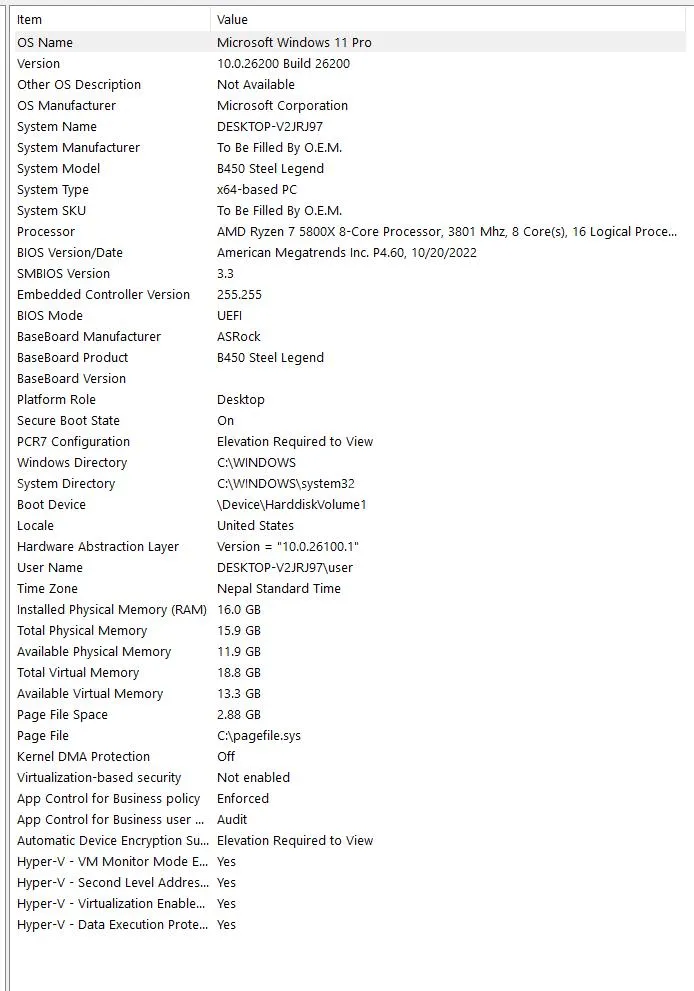 | Item | Value |
|---|---|
| OS Name | Microsoft Windows 11 Pro |
| Version | 10.0.26200 Build 26200 |
| Other OS Description | Not Available |
| OS Manufacturer | Microsoft Corporation |
| System Name | DESKTOP-V2JRJ97 |
| System Manufacturer | To Be Filled By O.E.M. |
| System Model | B450 Steel Legend |
| System Type | x64-based PC |
| System SKU | To Be Filled By O.E.M. |
| Processor | AMD Ryzen 7 5800X 8-Core Processor, 3801 Mhz, 8 Core(s), 16 Logical Proce... |
| BIOS Version/Date | American Megatrends Inc. P4.60, 10/20/2022 |
| SMBIOS Version | 3.3 |
| Embedded Controller Version | 255.255 |
| BIOS Mode | UEFI |
| BaseBoard Manufacturer | ASRock |
| BaseBoard Product | B450 Steel Legend |
| BaseBoard Version | |
| Platform Role | Desktop |
| Secure Boot State | On |
| PCR7 Configuration | Elevation Required to View |
| Windows Directory | C:\WINDOWS |
| System Directory | C:\WINDOWS\system32 |
| Boot Device | \Device\HarddiskVolume1 |
| Locale | United States |
| Hardware Abstraction Layer | Version = "10.0.26100.1" |
| User Name | DESKTOP-V2JRJ97\user |
| Time Zone | Nepal Standard Time |
| Installed Physical Memory (RAM) | 16.0 GB |
| Total Physical Memory | 15.9 GB |
| Available Physical Memory | 11.9 GB |
| Total Virtual Memory | 18.8 GB |
| Available Virtual Memory | 13.3 GB |
| Page File Space | 2.88 GB |
| Page File | C:\pagefile.sys |
| Kernel DMA Protection | Off |
| Virtualization-based security | Not enabled |
| App Control for Business policy | Enforced |
| App Control for Business user ... | Audit |
| Automatic Device Encryption Su... | Elevation Required to View |
| Hyper-V - VM Monitor Mode E... | Yes |
| Hyper-V - Second Level Addres... | Yes |
| Hyper-V - Virtualization Enable... | Yes |
| Hyper-V - Data Execution Prote... | Yes |